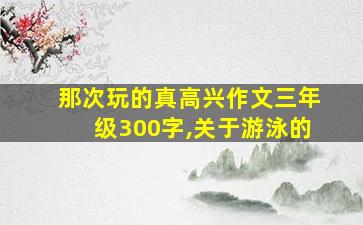 那次玩的真高兴作文三年级300字,关于游泳的